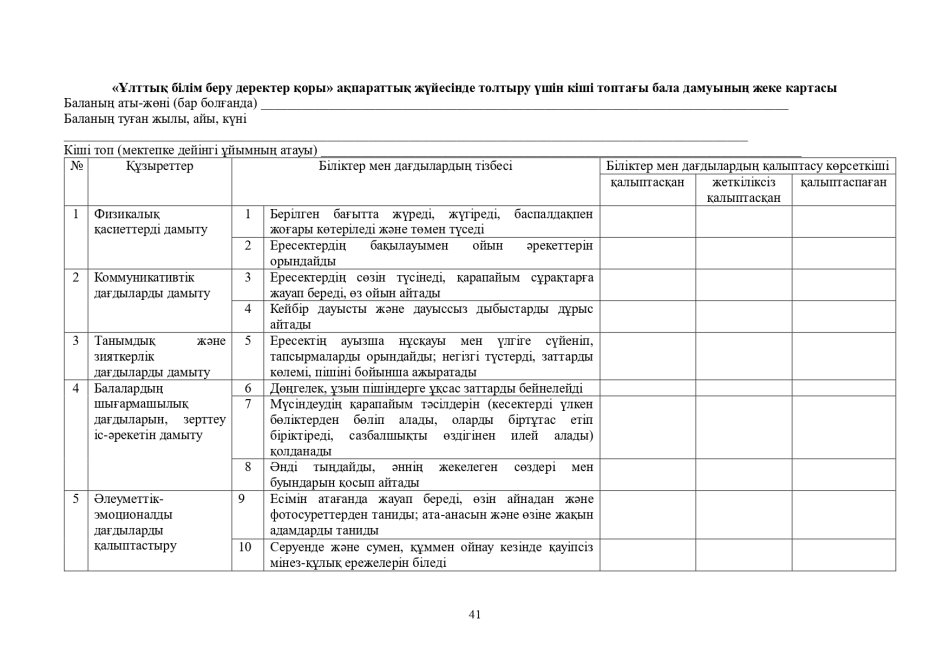 «Ұлттық білім беру деректер қоры» ақпараттық жүйесінде толтыру үшін кіші топтағы бала дамуының жеке картасы

Баланың аты-жөні (бар болғанда) ____

Баланың туған жылы, айы, күні ____

Кіші топ (мектепке дейінгі ұйымның атауы) ____

| № | Құзыреттер | Біліктер мен дағдылардың тізбесі | | Біліктер мен дағдылардың қалыптасу көрсеткіші | | |
|---|---|---|---|---|---|---|
| | | | | қалыптасқан | жеткіліксіз қалыптасқан | қалыптаспаған |
| 1 | Физикалық қасиеттерді дамыту | 1 | Берілген бағытта жүреді, жүгіреді, баспалдақпен жоғары көтеріледі және төмен түседі | | | |
| | | 2 | Ересектердің бақылауымен ойын әрекеттерін орындайды | | | |
| 2 | Коммуникативтік дағдыларды дамыту | 3 | Ересектердің сөзін түсінеді, қарапайым сұрақтарға жауап береді, өз ойын айтады | | | |
| | | 4 | Кейбір дауысты және дауыссыз дыбыстарды дұрыс айтады | | | |
| 3 | Танымдық және зияткерлік дағдыларды дамыту | 5 | Ересектің ауызша нұсқауы мен үлгіге сүйеніп, тапсырмаларды орындайды; негізгі түстерді, заттарды көлемі, пішіні бойынша ажыратады | | | |
| 4 | Балалардың шығармашылық дағдыларын, зерттеу іс-әрекетін дамыту | 6 | Дөңгелек, ұзын пішіндерге ұқсас заттарды бейнелейді | | | |
| | | 7 | Мүсіндеудің қарапайым тәсілдерін (кесектерді үлкен бөліктерден бөліп алады, оларды біртұтас етіп біріктіреді, сазбалшықты өздігінен илей алады) қолданады | | | |
| | | 8 | Әнді тыңдайды, әннің жекелеген сөздері мен буындарын қосып айтады | | | |
| 5 | Әлеуметтік-эмоционалды дағдыларды қалыптастыру | 9 | Есімін атағанда жауап береді, өзін айнадан және фотосуреттерден таниды; ата-анасын және өзіне жақын адамдарды таниды | | | |
| | | 10 | Серуенде және сумен, құммен ойнау кезінде қауіпсіз мінез-құлық ережелерін біледі | | | |

41